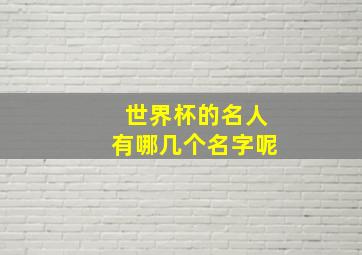 世界杯的名人
有哪几个名字呢